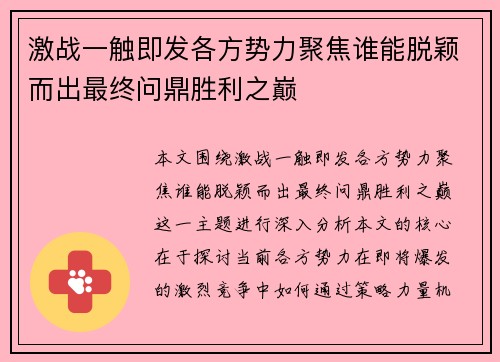 激战一触即发各方势力聚焦谁能脱颖而出最终问鼎胜利之巅

本文围绕激战一触即发各方势力聚焦谁能脱颖而出最终问鼎胜利之巅这一主题进行深入分析本文的核心在于探讨当前各方势力在即将爆发的激烈竞争中如何通过策略力量机